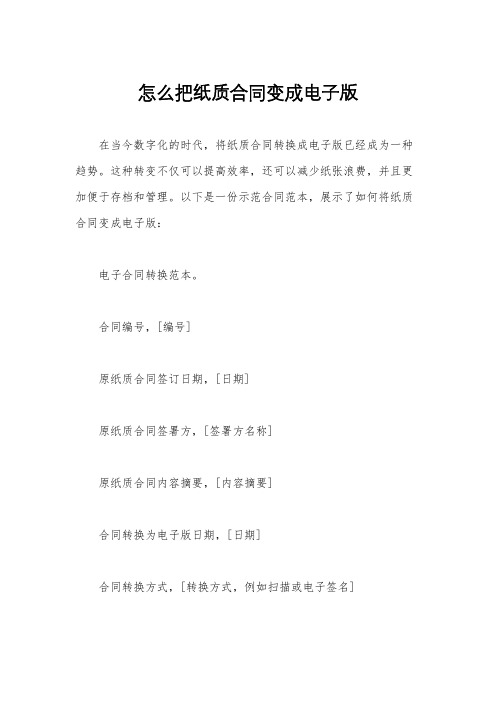 怎么把纸质合同变成电子版

在当今数字化的时代，将纸质合同转换成电子版已经成为一种趋势。这种转变不仅可以提高效率，还可以减少纸张浪费，并且更加便于存档和管理。以下是一份示范合同范本，展示了如何将纸质合同变成电子版：

电子合同转换范本。

合同编号，[编号]

原纸质合同签订日期，[日期]

原纸质合同签署方，[签署方名称]

原纸质合同内容摘要，[内容摘要]

合同转换为电子版日期，[日期]

合同转换方式，[转换方式，例如扫描或电子签名]